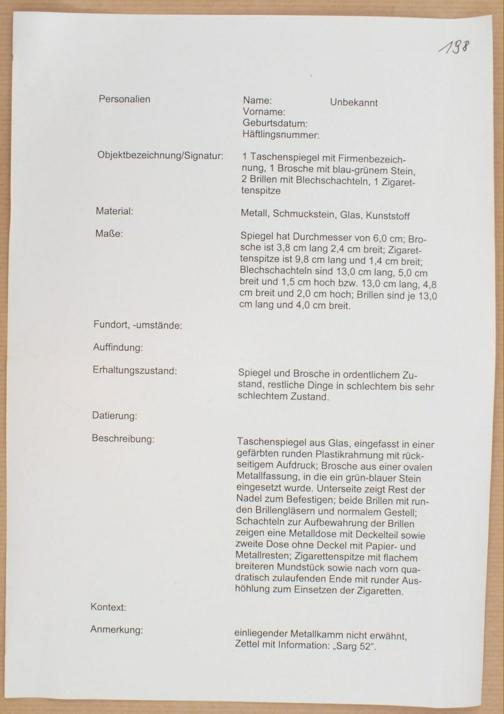 198

Personalien

Name: Unbekannt
Vorname:
Geburtsdatum:
Häftlingsnummer:

Objektbezeichnung/Signatur:

1 Taschenspiegel mit Firmenbezeichnung, 1 Brosche mit blau-grünem Stein, 2 Brillen mit Blechschachteln, 1 Zigarettenspitze

Material:

Metall, Schmuckstein, Glas, Kunststoff

Maße:

Spiegel hat Durchmesser von 6,0 cm; Brosche ist 3,8 cm lang 2,4 cm breit; Zigarettenspitze ist 9,8 cm lang und 1,4 cm breit; Blechschachteln sind 13,0 cm lang, 5,0 cm breit und 1,5 cm hoch bzw. 13,0 cm lang, 4,8 cm breit und 2,0 cm hoch; Brillen sind je 13,0 cm lang und 4,0 cm breit.

Fundort, -umstände:

Auffindung:

Erhaltungszustand:

Spiegel und Brosche in ordentlichem Zustand, restliche Dinge in schlechtem bis sehr schlechtem Zustand.

Datierung:

Beschreibung:

Taschenspiegel aus Glas, eingefasst in einer gefärbten runden Plastikrahmung mit rückseitigem Aufdruck; Brosche aus einer ovalen Metallfassung, in die ein grün-blauer Stein eingesetzt wurde. Unterseite zeigt Rest der Nadel zum Befestigen; beide Brillen mit runden Brillengläsern und normalem Gestell; Schachteln zur Aufbewahrung der Brillen zeigen eine Metalldose mit Deckelteil sowie zweite Dose ohne Deckel mit Papier- und Metallresten; Zigarettenspitze mit flachem breiteren Mundstück sowie nach vorn quadratisch zulaufenden Ende mit runder Aushöhlung zum Einsetzen der Zigaretten.

Kontext:

Anmerkung:

einliegender Metallkamm nicht erwähnt, Zettel mit Information: „Sarg 52".